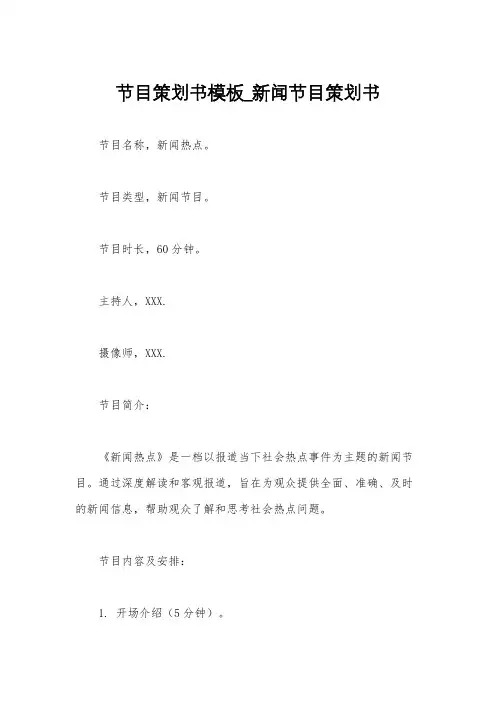 节目策划书模板_新闻节目策划书

节目名称，新闻热点。

节目类型，新闻节目。

节目时长，60分钟。

主持人，XXX.

摄像师，XXX.

节目简介：

《新闻热点》是一档以报道当下社会热点事件为主题的新闻节目。通过深度解读和客观报道，旨在为观众提供全面、准确、及时的新闻信息，帮助观众了解和思考社会热点问题。

节目内容及安排：

1. 开场介绍（5分钟）。